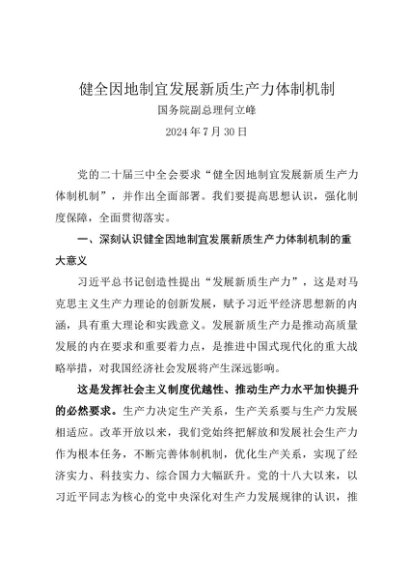 健全因地制宜发展新质生产力体制机制

国务院副总理何立峰

2024 年 7 月 30 日

党的二十届三中全会要求“健全因地制宜发展新质生产力体制机制”，并作出全面部署。我们要提高思想认识，强化制度保障，全面贯彻落实。

一、深刻认识健全因地制宜发展新质生产力体制机制的重大意义

习近平总书记创造性提出“发展新质生产力”，这是对马克思主义生产力理论的创新发展，赋予习近平经济思想新的内涵，具有重大理论和实践意义。发展新质生产力是推动高质量发展的内在要求和重要着力点，是推进中国式现代化的重大战略举措，对我国经济社会发展将产生深远影响。

这是发挥社会主义制度优越性、推动生产力水平加快提升的必然要求。生产力决定生产关系，生产关系要与生产力发展相适应。改革开放以来，我们党始终把解放和发展社会生产力作为根本任务，不断完善体制机制，优化生产关系，实现了经济实力、科技实力、综合国力大幅跃升。党的十八大以来，以习近平同志为核心的党中央深化对生产力发展规律的认识，推